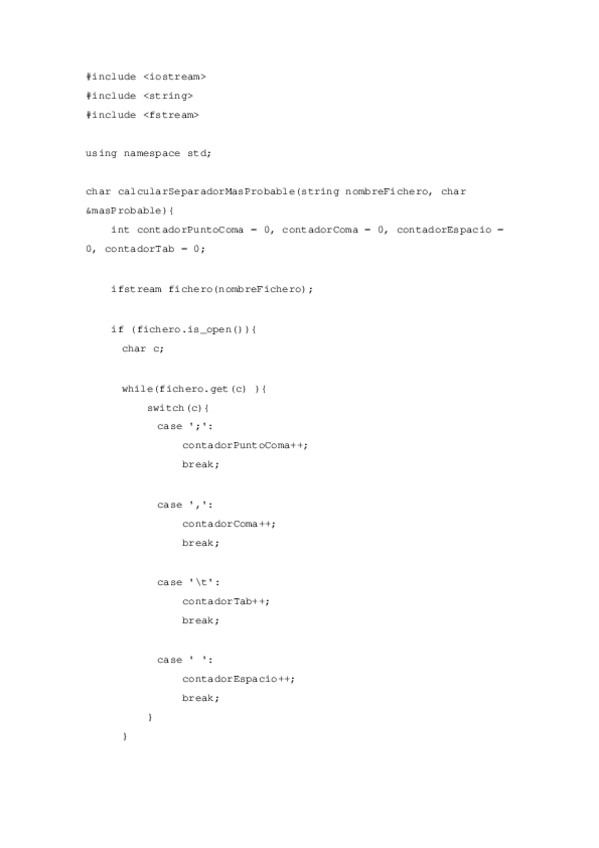 #include <iostream>
#include <string>
#include <fstream>

using namespace std;

char calcularSeparadorMasProbable(string nombreFichero, char &masProbable){
    int contadorPuntoComa = 0, contadorComa = 0, contadorEspacio = 0, contadorTab = 0;

    ifstream fichero(nombreFichero);

    if (fichero.is_open()){
      char c;

      while(fichero.get(c) ){
          switch(c){
            case ';':
                contadorPuntoComa++;
                break;

            case ',':
                contadorComa++;
                break;

            case '\t':
                contadorTab++;
                break;

            case ' ':
                contadorEspacio++;
                break;
          }
      }